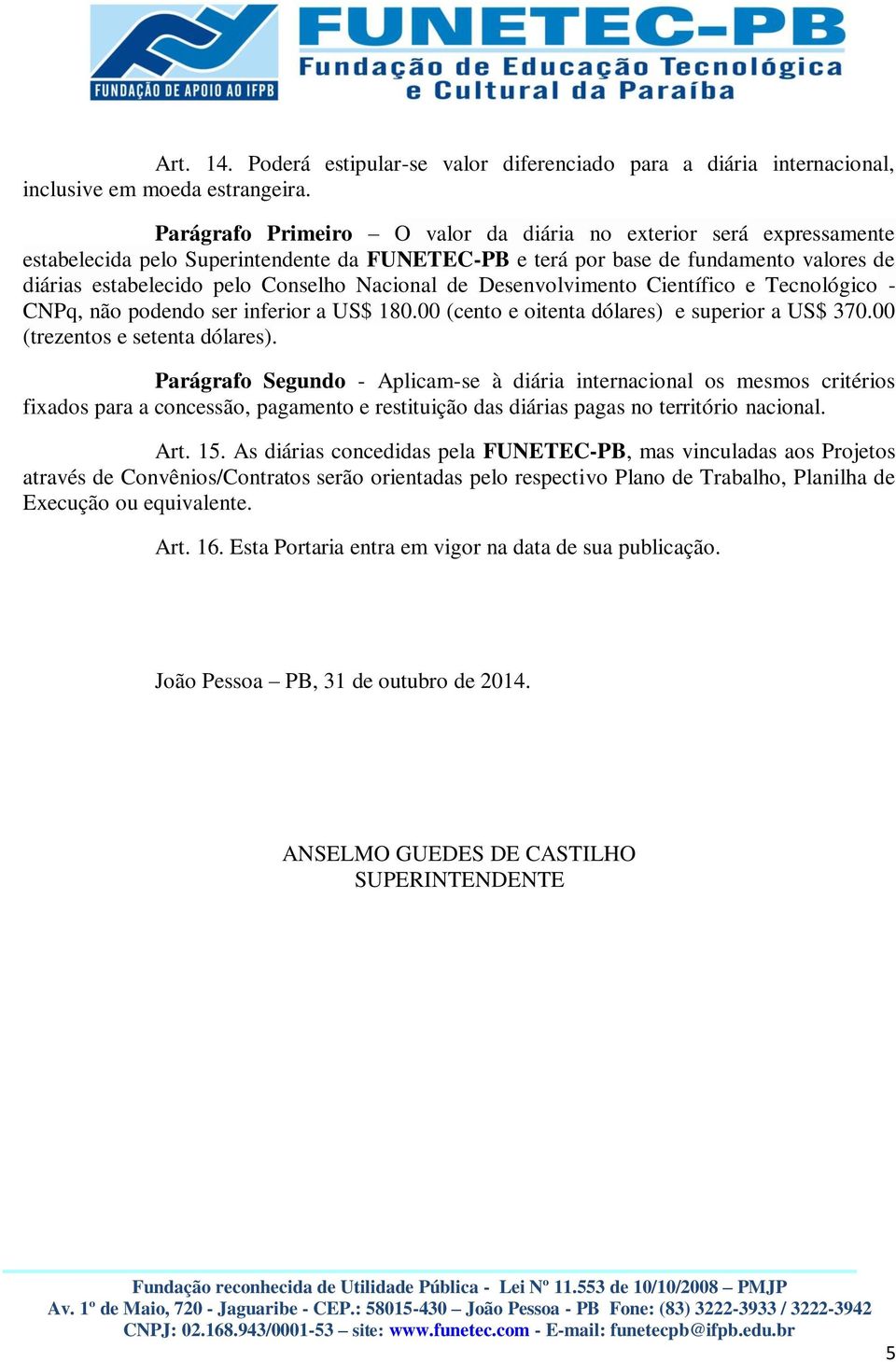 FUNDAÇÃO DE APOIO AO IFPB

FUNETEC-PB
Fundação de Educação Tecnológica e Cultural da Paraíba

Art. 14. Poderá estipular-se valor diferenciado para a diária internacional, inclusive em moeda estrangeira.

Parágrafo Primeiro – O valor da diária no exterior será expressamente estabelecida pelo Superintendente da FUNETEC-PB e terá por base de fundamento valores de diárias estabelecido pelo Conselho Nacional de Desenvolvimento Científico e Tecnológico - CNPq, não podendo ser inferior a US$ 180.00 (cento e oitenta dólares) e superior a US$ 370.00 (trezentos e setenta dólares).

Parágrafo Segundo - Aplicam-se à diária internacional os mesmos critérios fixados para a concessão, pagamento e restituição das diárias pagas no território nacional.

Art. 15. As diárias concedidas pela FUNETEC-PB, mas vinculadas aos Projetos através de Convênios/Contratos serão orientadas pelo respectivo Plano de Trabalho, Planilha de Execução ou equivalente.

Art. 16. Esta Portaria entra em vigor na data de sua publicação.

João Pessoa – PB, 31 de outubro de 2014.

ANSELMO GUEDES DE CASTILHO
SUPERINTENDENTE

Fundação reconhecida de Utilidade Pública - Lei Nº 11.553 de 10/10/2008 – PMJP
Av. 1º de Maio, 720 - Jaguaribe - CEP.: 58015-430 – João Pessoa - PB Fone: (83) 3222-3933 / 3222-3942
CNPJ: 02.168.943/0001-53 – site: www.funetec.com - E-mail: funetecpb@ifpb.edu.br

5